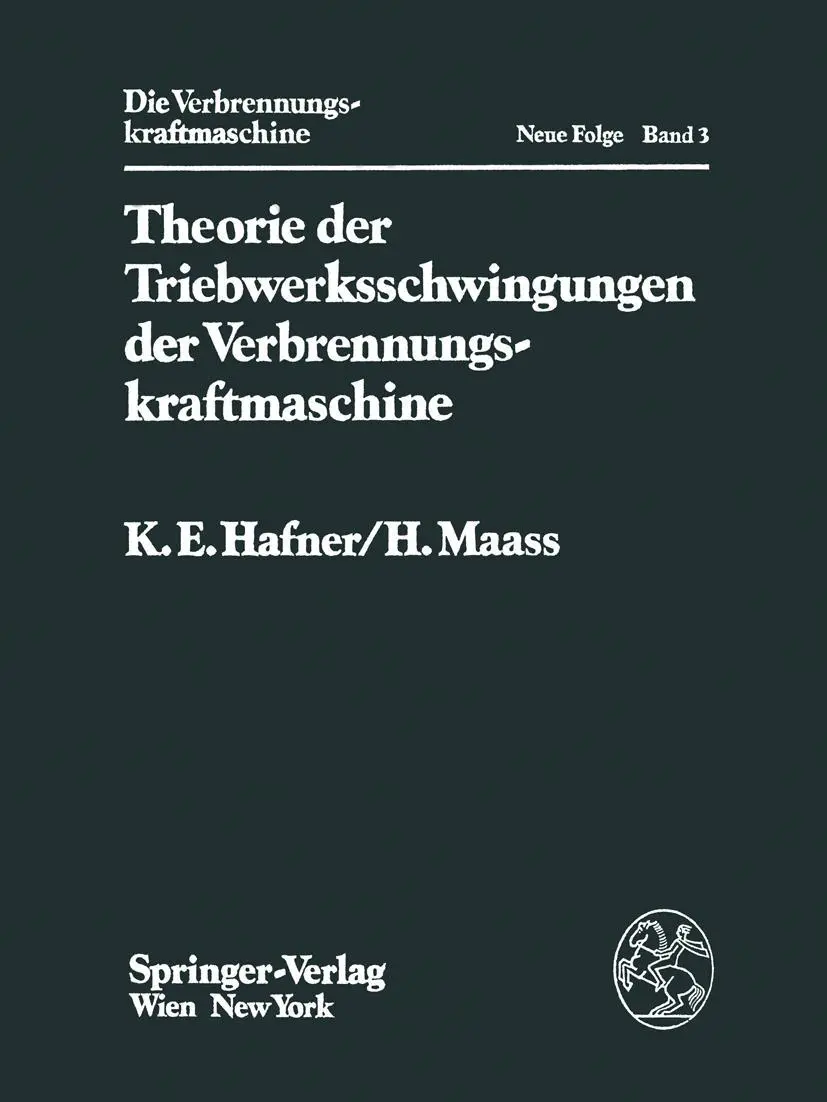 Die Verbrennungskraftmaschine

Neue Folge Band 3

Theorie der Triebwerksschwingungen der Verbrennungskraftmaschine

K. E. Hafner/H. Maass

Springer-Verlag
Wien New York